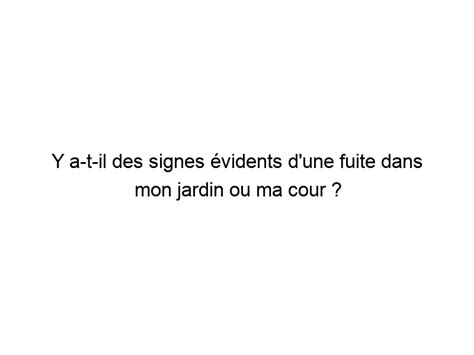 Y a-t-il des signes évidents d'une fuite dans mon jardin ou ma cour ?